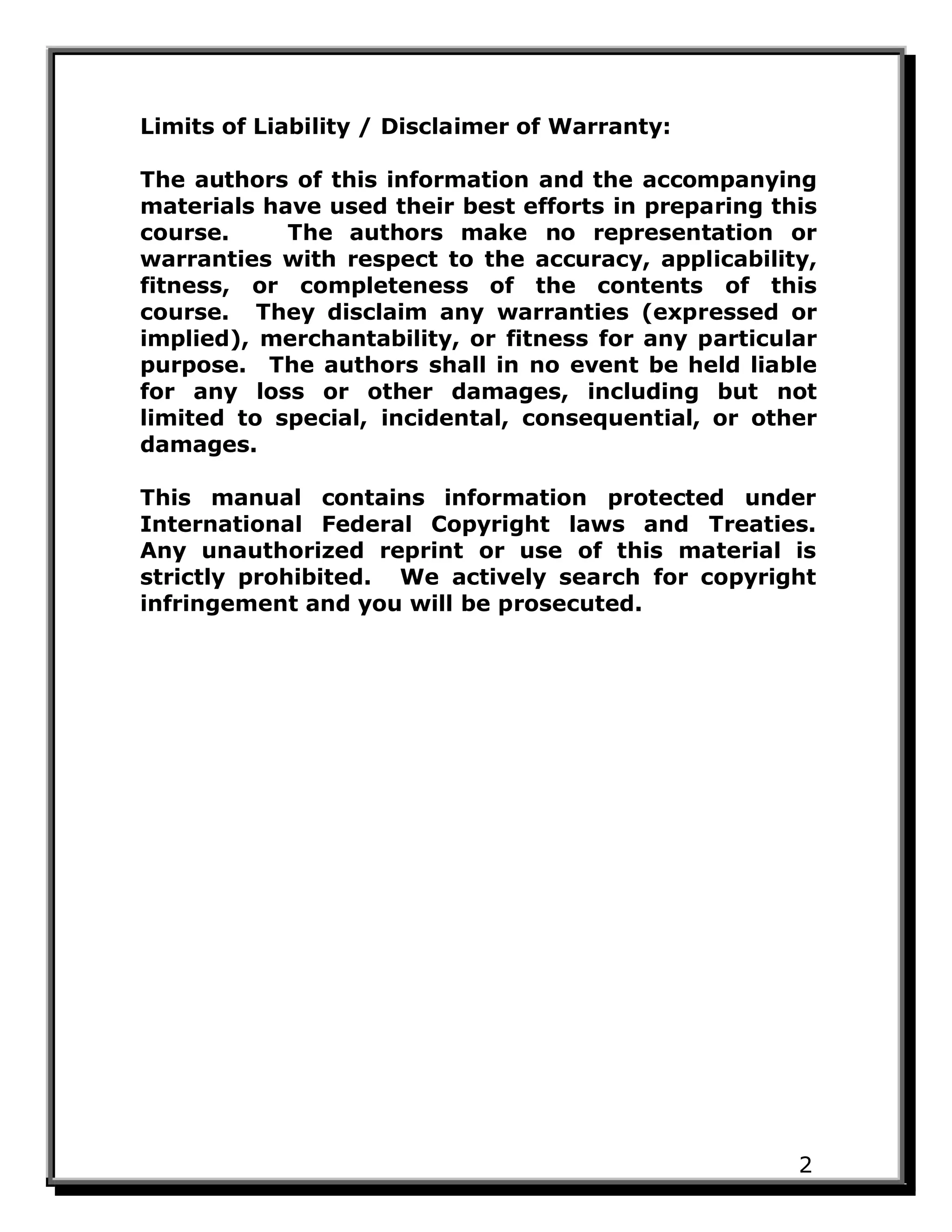 Limits of Liability / Disclaimer of Warranty:

The authors of this information and the accompanying materials have used their best efforts in preparing this course. The authors make no representation or warranties with respect to the accuracy, applicability, fitness, or completeness of the contents of this course. They disclaim any warranties (expressed or implied), merchantability, or fitness for any particular purpose. The authors shall in no event be held liable for any loss or other damages, including but not limited to special, incidental, consequential, or other damages.

This manual contains information protected under International Federal Copyright laws and Treaties. Any unauthorized reprint or use of this material is strictly prohibited. We actively search for copyright infringement and you will be prosecuted.

2